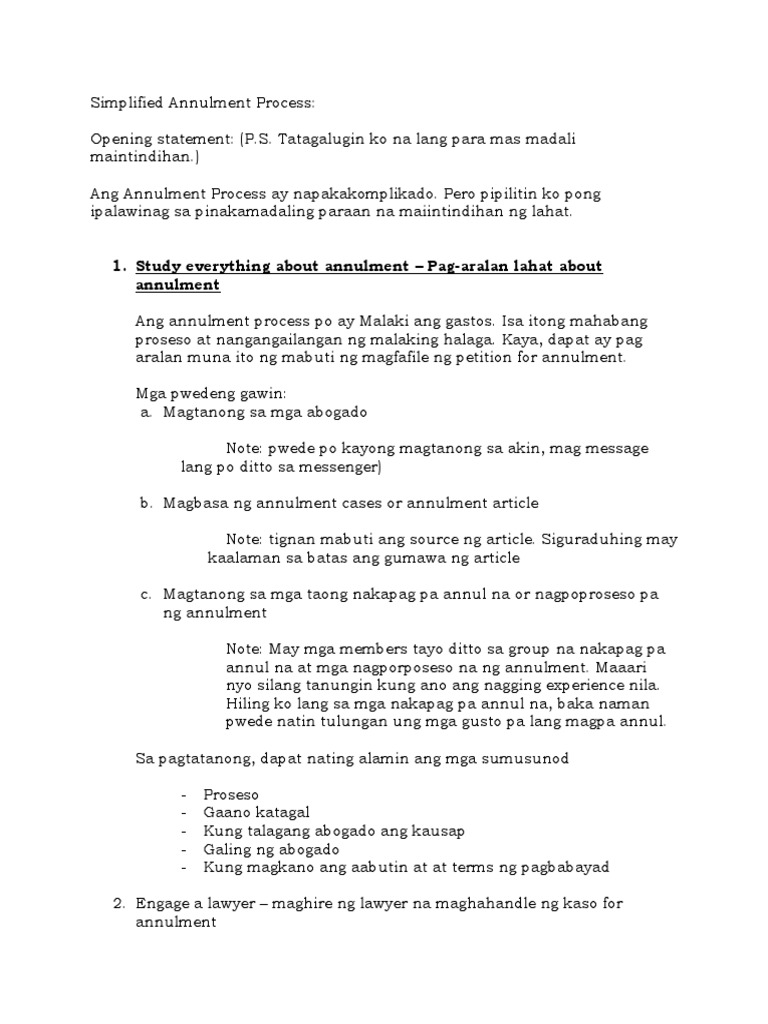 Simplified Annulment Process:

Opening statement: (P.S. Tatagalugin ko na lang para mas madali maintindihan.)

Ang Annulment Process ay napakakomplikado. Pero pipilitin ko pong ipalawinag sa pinakamadaling paraan na maiintindihan ng lahat.

1. Study everything about annulment – Pag-aralan lahat about annulment

Ang annulment process po ay Malaki ang gastos. Isa itong mahabang proseso at nangangailangan ng malaking halaga. Kaya, dapat ay pag aralan muna ito ng mabuti ng magfafile ng petition for annulment.

Mga pwedeng gawin:
a. Magtanong sa mga abogado

Note: pwede po kayong magtanong sa akin, mag message lang po ditto sa messenger)

b. Magbasa ng annulment cases or annulment article

Note: tignan mabuti ang source ng article. Siguraduhing may kaalaman sa batas ang gumawa ng article

c. Magtanong sa mga taong nakapag pa annul na or nagpoproseso pa ng annulment

Note: May mga members tayo ditto sa group na nakapag pa annul na at mga nagporposeso na ng annulment. Maaari nyo silang tanungin kung ano ang nagging experience nila. Hiling ko lang sa mga nakapag pa annul na, baka naman pwede natin tulungan ung mga gusto pa lang magpa annul.

Sa pagtatanong, dapat nating alamin ang mga sumusunod

- Proseso
- Gaano katagal
- Kung talagang abogado ang kausap
- Galing ng abogado
- Kung magkano ang aabutin at at terms ng pagbabayad

2. Engage a lawyer – maghire ng lawyer na maghahandle ng kaso for annulment